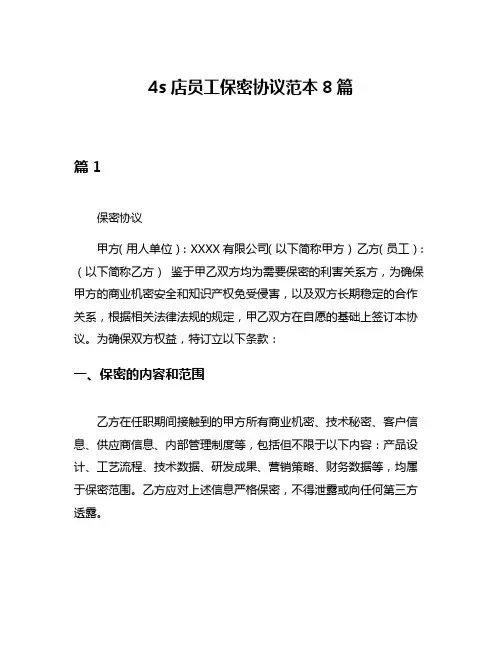 4s 店员工保密协议范本 8 篇

篇 1

保密协议

甲方(用人单位)：XXXX 有限公司(以下简称甲方) 乙方(员工)：(以下简称乙方) 鉴于甲乙双方均为需要保密的利害关系方，为确保甲方的商业机密安全和知识产权免受侵害，以及双方长期稳定的合作关系，根据相关法律法规的规定，甲乙双方在自愿的基础上签订本协议。为确保双方权益，特订立以下条款：

一、保密的内容和范围

乙方在任职期间接触到的甲方所有商业机密、技术秘密、客户信息、供应商信息、内部管理制度等，包括但不限于以下内容：产品设计、工艺流程、技术数据、研发成果、营销策略、财务数据等，均属于保密范围。乙方应对上述信息严格保密，不得泄露或向任何第三方透露。